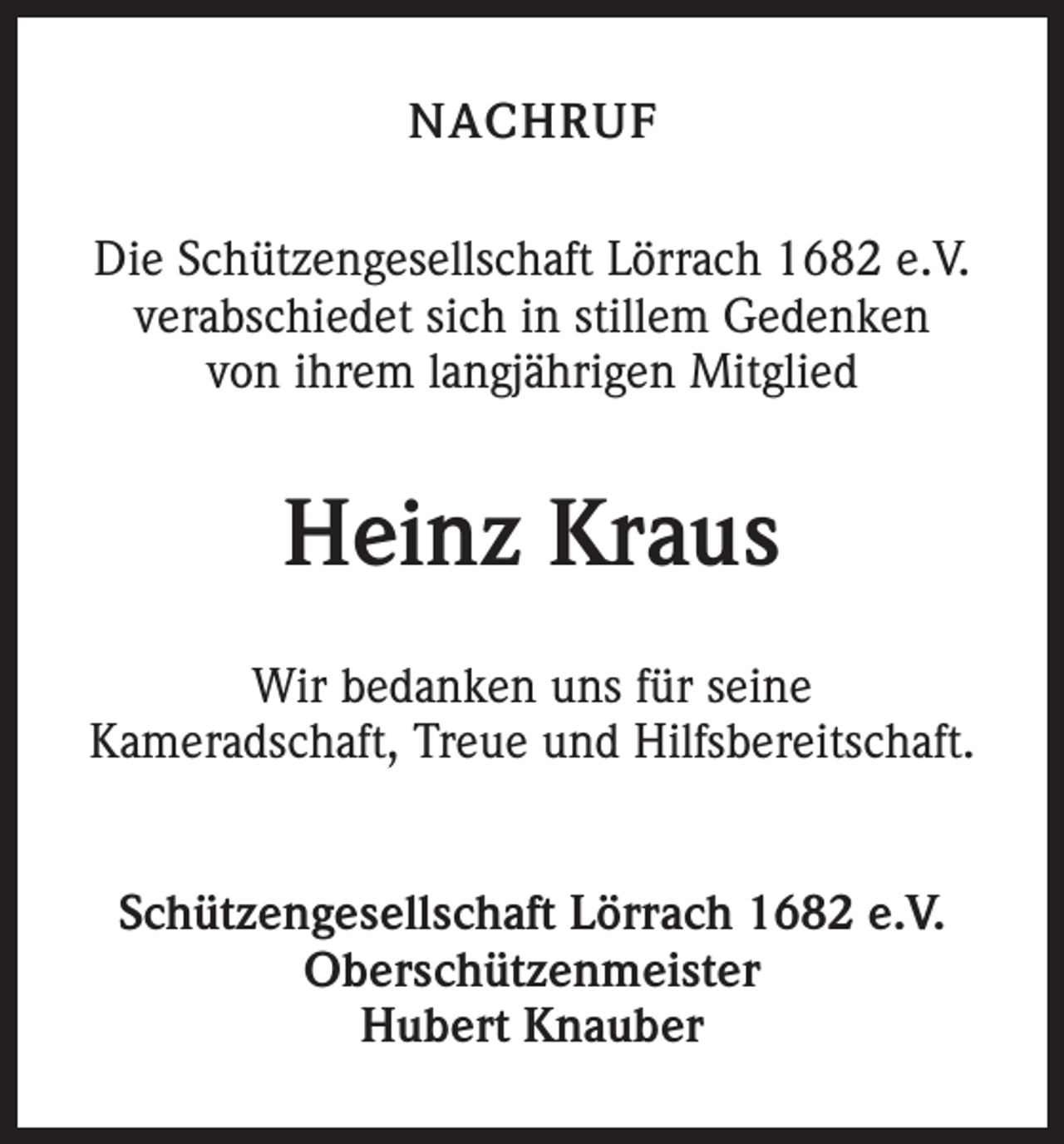 NACHRUF

Die Schützengesellschaft Lörrach 1682 e.V. verabschiedet sich in stillem Gedenken von ihrem langjährigen Mitglied

Heinz Kraus

Wir bedanken uns für seine Kameradschaft, Treue und Hilfsbereitschaft.

Schützengesellschaft Lörrach 1682 e.V.
Oberschützenmeister
Hubert Knauber